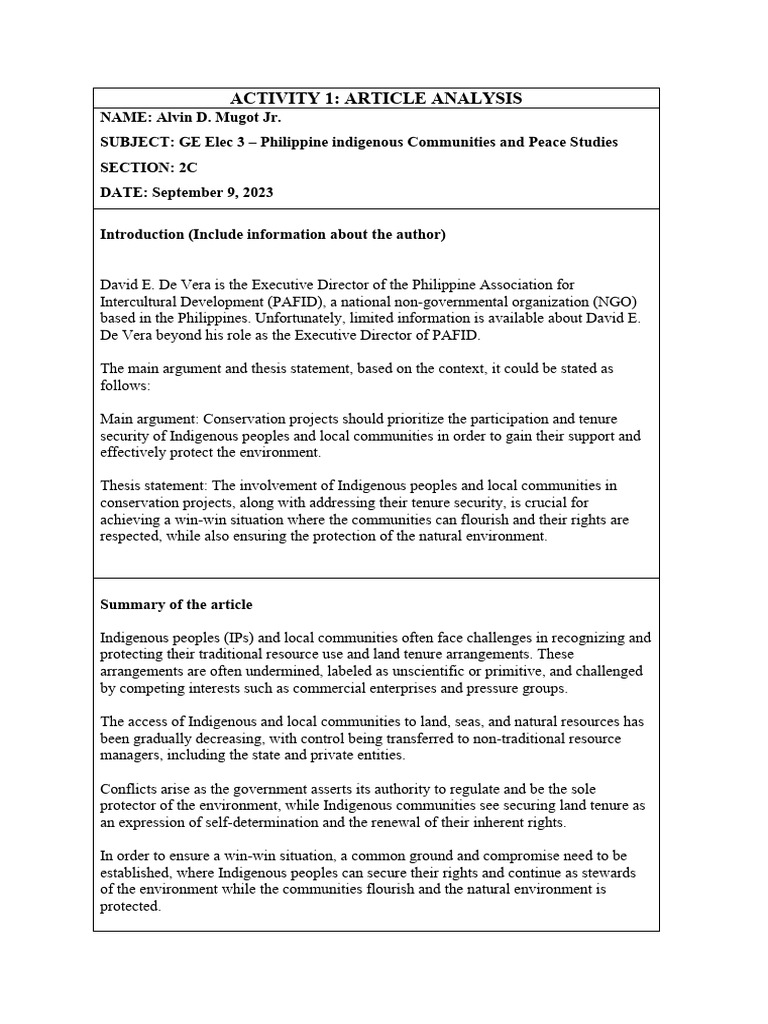 ACTIVITY 1: ARTICLE ANALYSIS

NAME: Alvin D. Mugot Jr.

SUBJECT: GE Elec 3 – Philippine indigenous Communities and Peace Studies

SECTION: 2C

DATE: September 9, 2023

Introduction (Include information about the author)

David E. De Vera is the Executive Director of the Philippine Association for Intercultural Development (PAFID), a national non-governmental organization (NGO) based in the Philippines. Unfortunately, limited information is available about David E. De Vera beyond his role as the Executive Director of PAFID.

The main argument and thesis statement, based on the context, it could be stated as follows:

Main argument: Conservation projects should prioritize the participation and tenure security of Indigenous peoples and local communities in order to gain their support and effectively protect the environment.

Thesis statement: The involvement of Indigenous peoples and local communities in conservation projects, along with addressing their tenure security, is crucial for achieving a win-win situation where the communities can flourish and their rights are respected, while also ensuring the protection of the natural environment.

Summary of the article

Indigenous peoples (IPs) and local communities often face challenges in recognizing and protecting their traditional resource use and land tenure arrangements. These arrangements are often undermined, labeled as unscientific or primitive, and challenged by competing interests such as commercial enterprises and pressure groups.

The access of Indigenous and local communities to land, seas, and natural resources has been gradually decreasing, with control being transferred to non-traditional resource managers, including the state and private entities.

Conflicts arise as the government asserts its authority to regulate and be the sole protector of the environment, while Indigenous communities see securing land tenure as an expression of self-determination and the renewal of their inherent rights.

In order to ensure a win-win situation, a common ground and compromise need to be established, where Indigenous peoples can secure their rights and continue as stewards of the environment while the communities flourish and the natural environment is protected.